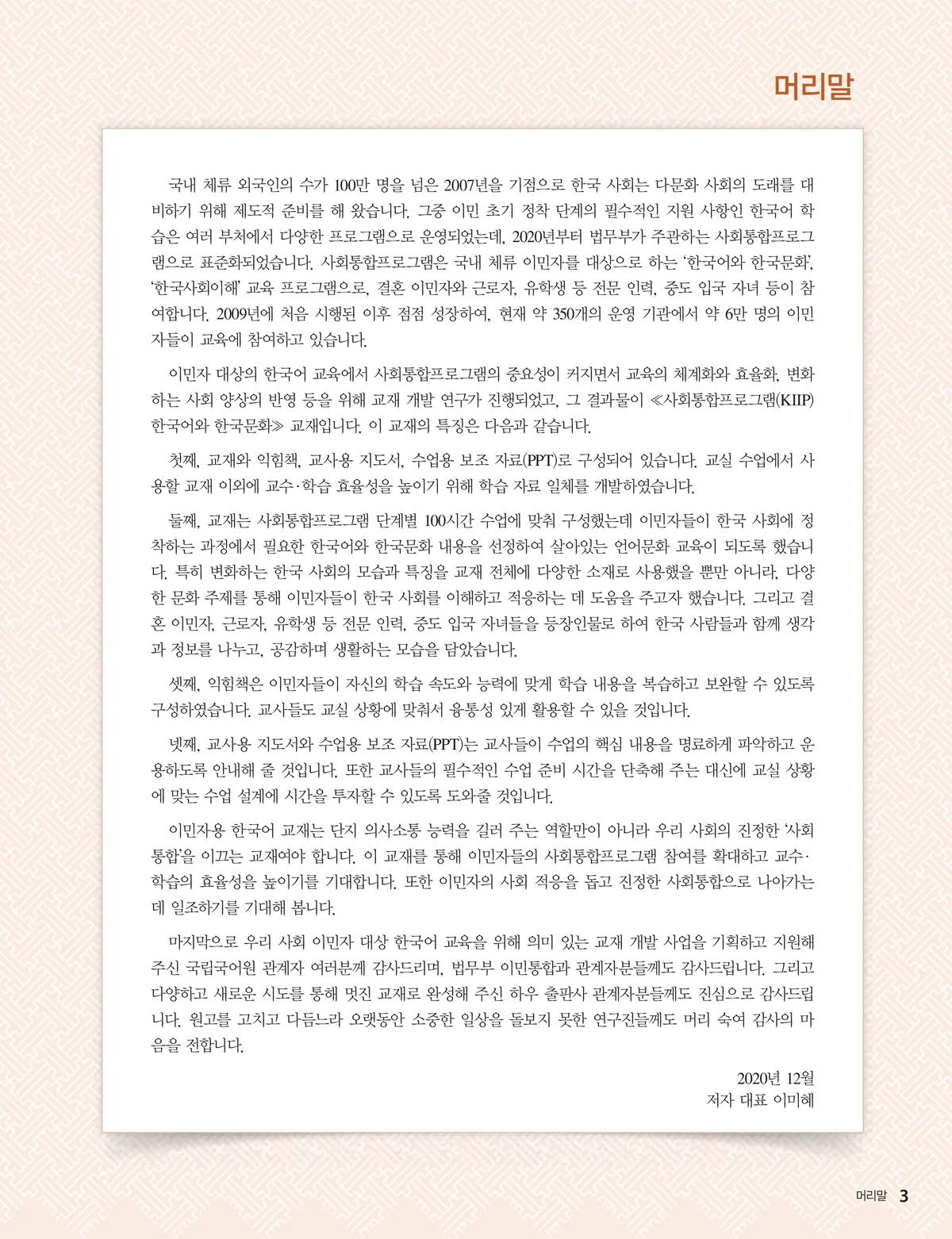 머리말

국내 체류 외국인의 수가 100만 명을 넘은 2007년을 기점으로 한국 사회는 다문화 사회의 도래를 대비하기 위해 제도적 준비를 해 왔습니다. 그중 이민 초기 정착 단계의 필수적인 지원 사항인 한국어 학습은 여러 부처에서 다양한 프로그램으로 운영되었는데, 2020년부터 법무부가 주관하는 사회통합프로그램으로 표준화되었습니다. 사회통합프로그램은 국내 체류 이민자를 대상으로 하는 '한국어와 한국문화', '한국사회이해' 교육 프로그램으로, 결혼 이민자와 근로자, 유학생 등 전문 인력, 중도 입국 자녀 등이 참여합니다. 2009년에 처음 시행된 이후 점점 성장하여, 현재 약 350개의 운영 기관에서 약 6만 명의 이민자들이 교육에 참여하고 있습니다.

이민자 대상의 한국어 교육에서 사회통합프로그램의 중요성이 커지면서 교육의 체계화와 효율화, 변화하는 사회 양상의 반영 등을 위해 교재 개발 연구가 진행되었고, 그 결과물이 ≪사회통합프로그램(KIIP) 한국어와 한국문화≫ 교재입니다. 이 교재의 특징은 다음과 같습니다.

첫째, 교재와 익힘책, 교사용 지도서, 수업용 보조 자료(PPT)로 구성되어 있습니다. 교실 수업에서 사용할 교재 이외에 교수·학습 효율성을 높이기 위해 학습 자료 일체를 개발하였습니다.

둘째, 교재는 사회통합프로그램 단계별 100시간 수업에 맞춰 구성했는데 이민자들이 한국 사회에 정착하는 과정에서 필요한 한국어와 한국문화 내용을 선정하여 살아있는 언어문화 교육이 되도록 했습니다. 특히 변화하는 한국 사회의 모습과 특징을 교재 전체에 다양한 소재로 사용했을 뿐만 아니라, 다양한 문화 주제를 통해 이민자들이 한국 사회를 이해하고 적응하는 데 도움을 주고자 했습니다. 그리고 결혼 이민자, 근로자, 유학생 등 전문 인력, 중도 입국 자녀들을 등장인물로 하여 한국 사람들과 함께 생각과 정보를 나누고, 공감하며 생활하는 모습을 담았습니다.

셋째, 익힘책은 이민자들이 자신의 학습 속도와 능력에 맞게 학습 내용을 복습하고 보완할 수 있도록 구성하였습니다. 교사들도 교실 상황에 맞춰서 융통성 있게 활용할 수 있을 것입니다.

넷째, 교사용 지도서와 수업용 보조 자료(PPT)는 교사들이 수업의 핵심 내용을 명료하게 파악하고 운용하도록 안내해 줄 것입니다. 또한 교사들의 필수적인 수업 준비 시간을 단축해 주는 대신에 교실 상황에 맞는 수업 설계에 시간을 투자할 수 있도록 도와줄 것입니다.

이민자용 한국어 교재는 단지 의사소통 능력을 길러 주는 역할만이 아니라 우리 사회의 진정한 '사회통합'을 이끄는 교재여야 합니다. 이 교재를 통해 이민자들의 사회통합프로그램 참여를 확대하고 교수·학습의 효율성을 높이기를 기대합니다. 또한 이민자의 사회 적응을 돕고 진정한 사회통합으로 나아가는 데 일조하기를 기대해 봅니다.

마지막으로 우리 사회 이민자 대상 한국어 교육을 위해 의미 있는 교재 개발 사업을 기획하고 지원해 주신 국립국어원 관계자 여러분께 감사드리며, 법무부 이민통합과 관계자분들께도 감사드립니다. 그리고 다양하고 새로운 시도를 통해 멋진 교재로 완성해 주신 하우 출판사 관계자분들께도 진심으로 감사드립니다. 원고를 고치고 다듬느라 오랫동안 소중한 일상을 돌보지 못한 연구진들께도 머리 숙여 감사의 마음을 전합니다.

2020년 12월
저자 대표 이미혜

머리말 3